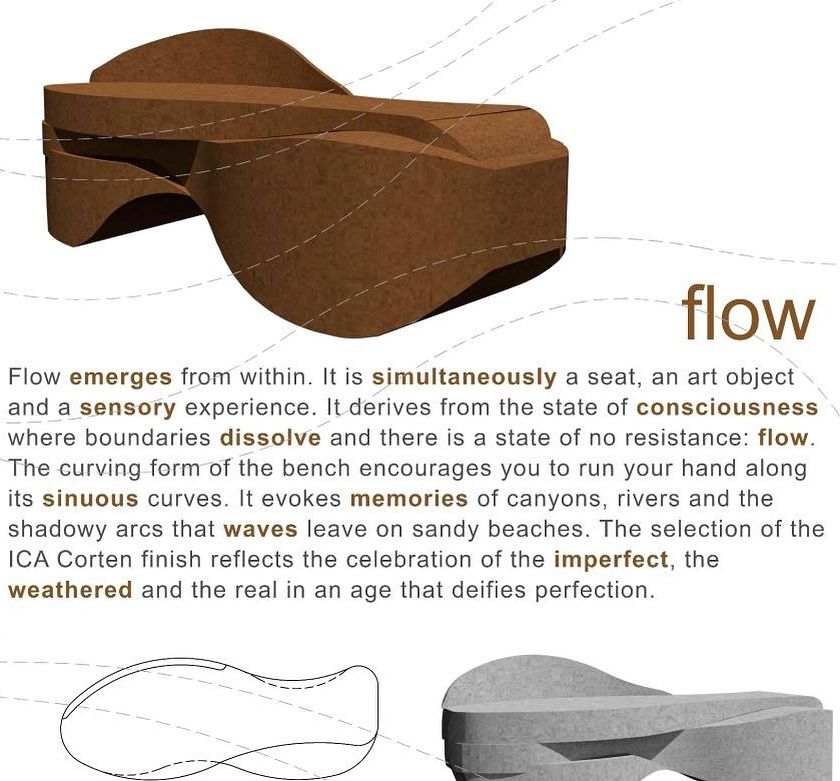 flow

Flow emerges from within. It is simultaneously a seat, an art object and a sensory experience. It derives from the state of consciousness where boundaries dissolve and there is a state of no resistance: flow. The curving form of the bench encourages you to run your hand along its sinuous curves. It evokes memories of canyons, rivers and the shadowy arcs that waves leave on sandy beaches. The selection of the ICA Corten finish reflects the celebration of the imperfect, the weathered and the real in an age that deifies perfection.